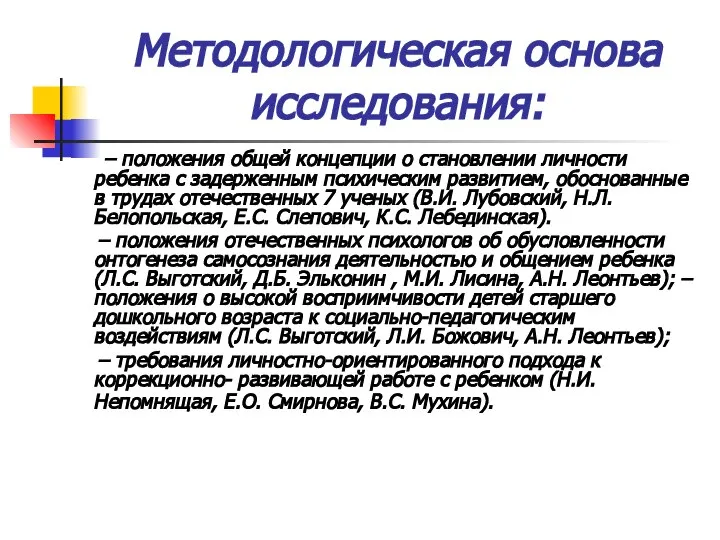 Методологическая основа исследования:

– положения общей концепции о становлении личности ребенка с задерженным психическим развитием, обоснованные в трудах отечественных 7 ученых (В.И. Лубовский, Н.Л. Белопольская, Е.С. Слепович, К.С. Лебединская).

– положения отечественных психологов об обусловленности онтогенеза самосознания деятельностью и общением ребенка (Л.С. Выготский, Д.Б. Эльконин , М.И. Лисина, А.Н. Леонтьев); – положения о высокой восприимчивости детей старшего дошкольного возраста к социально-педагогическим воздействиям (Л.С. Выготский, Л.И. Божович, А.Н. Леонтьев);

– требования личностно-ориентированного подхода к коррекционно- развивающей работе с ребенком (Н.И. Непомнящая, Е.О. Смирнова, В.С. Мухина).